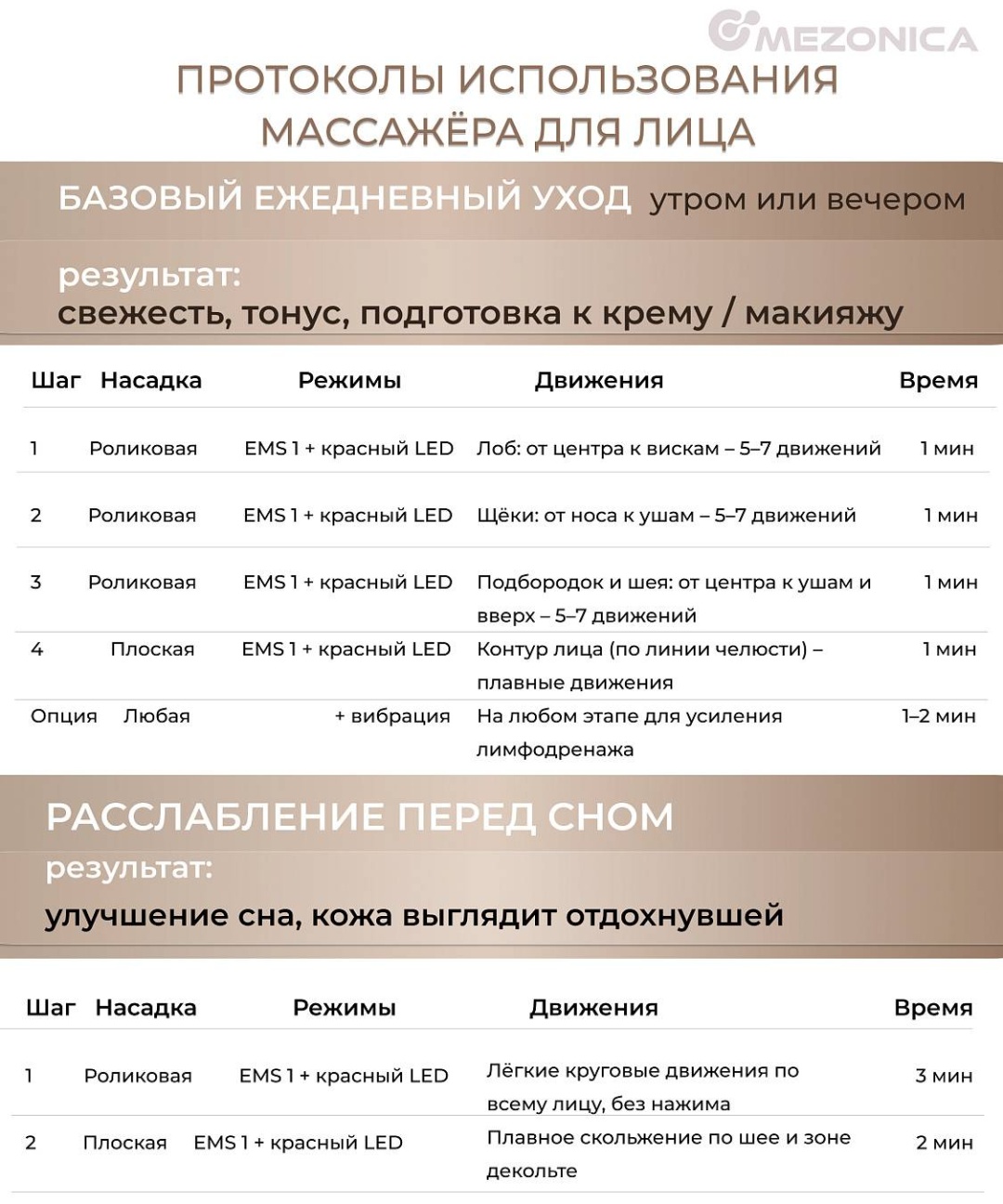 MEZONICA

ПРОТОКОЛЫ ИСПОЛЬЗОВАНИЯ МАССАЖЁРА ДЛЯ ЛИЦА

БАЗОВЫЙ ЕЖЕДНЕВНЫЙ УХОД утром или вечером

результат:
свежесть, тонус, подготовка к крему / макияжу

| Шаг | Насадка | Режимы | Движения | Время |
|---|---|---|---|---|
| 1 | Роликовая | EMS 1 + красный LED | Лоб: от центра к вискам – 5–7 движений | 1 мин |
| 2 | Роликовая | EMS 1 + красный LED | Щёки: от носа к ушам – 5–7 движений | 1 мин |
| 3 | Роликовая | EMS 1 + красный LED | Подбородок и шея: от центра к ушам и вверх – 5–7 движений | 1 мин |
| 4 | Плоская | EMS 1 + красный LED | Контур лица (по линии челюсти) – плавные движения | 1 мин |
| Опция | Любая | + вибрация | На любом этапе для усиления лимфодренажа | 1–2 мин |

РАССЛАБЛЕНИЕ ПЕРЕД СНОМ

результат:
улучшение сна, кожа выглядит отдохнувшей

| Шаг | Насадка | Режимы | Движения | Время |
|---|---|---|---|---|
| 1 | Роликовая | EMS 1 + красный LED | Лёгкие круговые движения по всему лицу, без нажима | 3 мин |
| 2 | Плоская | EMS 1 + красный LED | Плавное скольжение по шее и зоне декольте | 2 мин |